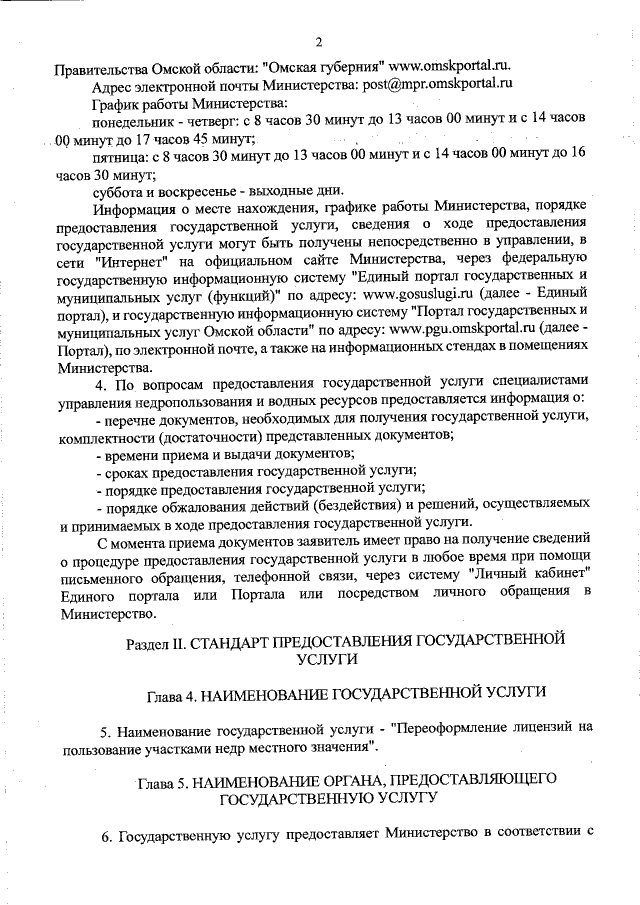 2

Правительства Омской области: "Омская губерния" www.omskportal.ru.

Адрес электронной почты Министерства: post@mpr.omskportal.ru

График работы Министерства:

понедельник - четверг: с 8 часов 30 минут до 13 часов 00 минут и с 14 часов 00 минут до 17 часов 45 минут;

пятница: с 8 часов 30 минут до 13 часов 00 минут и с 14 часов 00 минут до 16 часов 30 минут;

суббота и воскресенье - выходные дни.

Информация о месте нахождения, графике работы Министерства, порядке предоставления государственной услуги, сведения о ходе предоставления государственной услуги могут быть получены непосредственно в управлении, в сети "Интернет" на официальном сайте Министерства, через федеральную государственную информационную систему "Единый портал государственных и муниципальных услуг (функций)" по адресу: www.gosuslugi.ru (далее - Единый портал), и государственную информационную систему "Портал государственных и муниципальных услуг Омской области" по адресу: www.pgu.omskportal.ru (далее - Портал), по электронной почте, а также на информационных стендах в помещениях Министерства.

4. По вопросам предоставления государственной услуги специалистами управления недропользования и водных ресурсов предоставляется информация о:

- перечне документов, необходимых для получения государственной услуги, комплектности (достаточности) представленных документов;

- времени приема и выдачи документов;

- сроках предоставления государственной услуги;

- порядке предоставления государственной услуги;

- порядке обжалования действий (бездействия) и решений, осуществляемых и принимаемых в ходе предоставления государственной услуги.

С момента приема документов заявитель имеет право на получение сведений о процедуре предоставления государственной услуги в любое время при помощи письменного обращения, телефонной связи, через систему "Личный кабинет" Единого портала или Портала или посредством личного обращения в Министерство.

Раздел II. СТАНДАРТ ПРЕДОСТАВЛЕНИЯ ГОСУДАРСТВЕННОЙ УСЛУГИ

Глава 4. НАИМЕНОВАНИЕ ГОСУДАРСТВЕННОЙ УСЛУГИ

5. Наименование государственной услуги - "Переоформление лицензий на пользование участками недр местного значения".

Глава 5. НАИМЕНОВАНИЕ ОРГАНА, ПРЕДОСТАВЛЯЮЩЕГО ГОСУДАРСТВЕННУЮ УСЛУГУ

6. Государственную услугу предоставляет Министерство в соответствии с